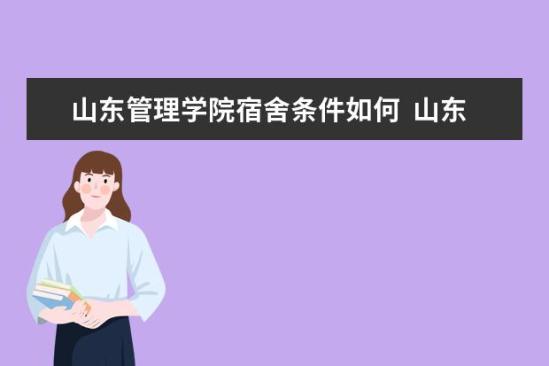 山东管理学院宿舍条件如何 山东